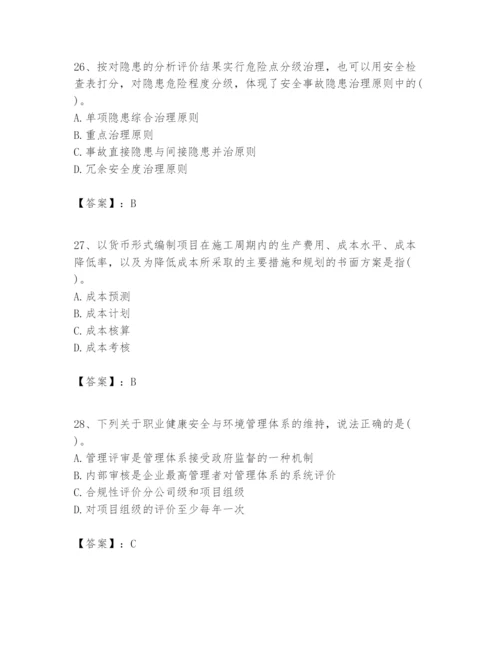 26、按对隐患的分析评价结果实行危险点分级治理，也可以用安全检查表打分，对隐患危险程度分级，体现了安全事故隐患治理原则中的( )。
A. 单项隐患综合治理原则
B. 重点治理原则
C. 事故直接隐患与间接隐患并治原则
D. 冗余安全度治理原则

【答案】：B

27、以货币形式编制项目在施工周期内的生产费用、成本水平、成本降低率，以及为降低成本所采取的主要措施和规划的书面方案是指( )。
A. 成本预测
B. 成本计划
C. 成本核算
D. 成本考核

【答案】：B

28、下列关于职业健康安全与环境管理体系的维持，说法正确的是( )。
A. 管理评审是管理体系接受政府监督的一种机制
B. 内部审核是企业最高管理者对管理体系的系统评价
C. 合规性评价分公司级和项目组级
D. 对项目组级的评价至少每年一次

【答案】：C